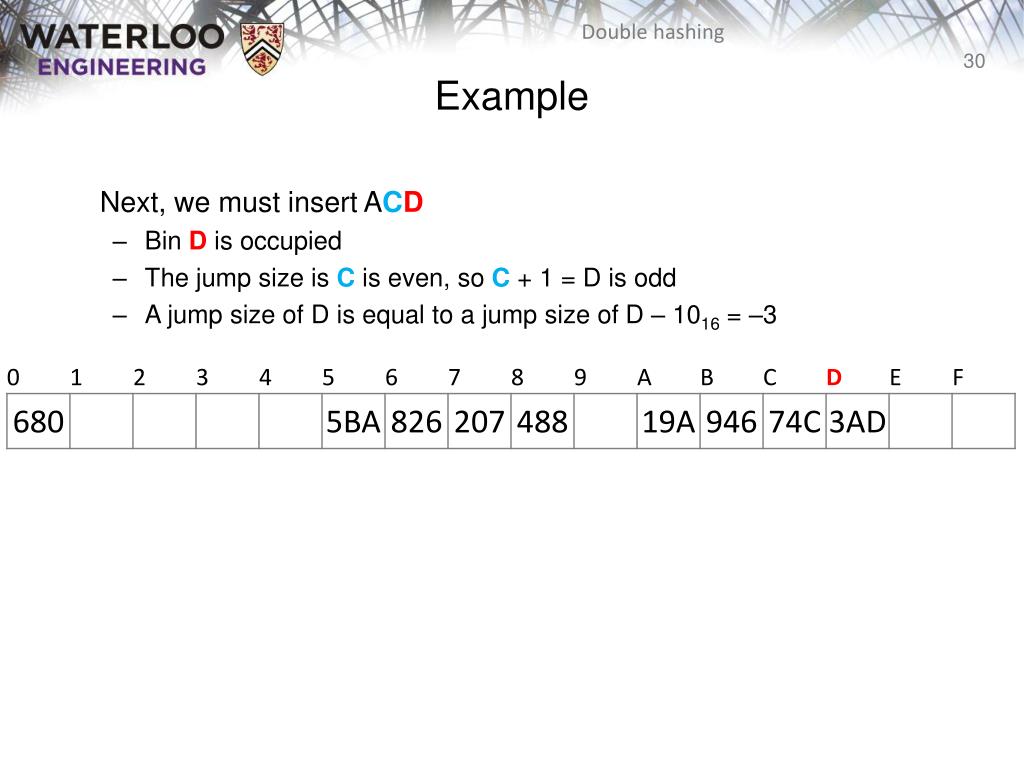 WATERLOO
ENGINEERING

Double hashing

30

Example

Next, we must insert ACD
– Bin D is occupied
– The jump size is C is even, so C + 1 = D is odd
– A jump size of D is equal to a jump size of D – $10_{16}$ = –3

| 0 | 1 | 2 | 3 | 4 | 5 | 6 | 7 | 8 | 9 | A | B | C | D | E | F |
|---|---|---|---|---|---|---|---|---|---|---|---|---|---|---|---|
| 680 | | | | | 5BA | 826 | 207 | 488 | | 19A | 946 | 74C | 3AD | | |